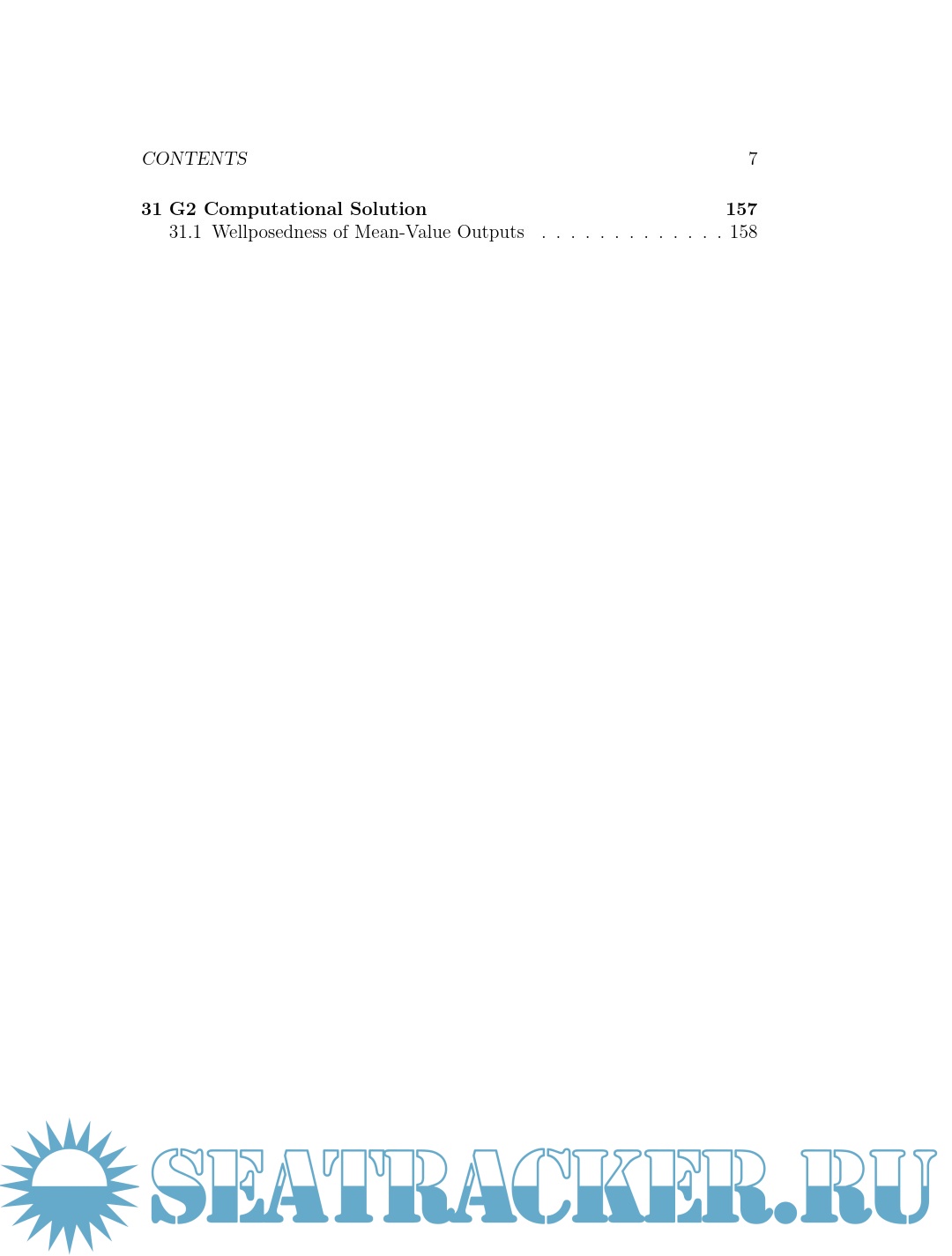 CONTENTS 7

31 G2 Computational Solution 157
31.1 Wellposedness of Mean-Value Outputs 158

SEATRACKER.RU